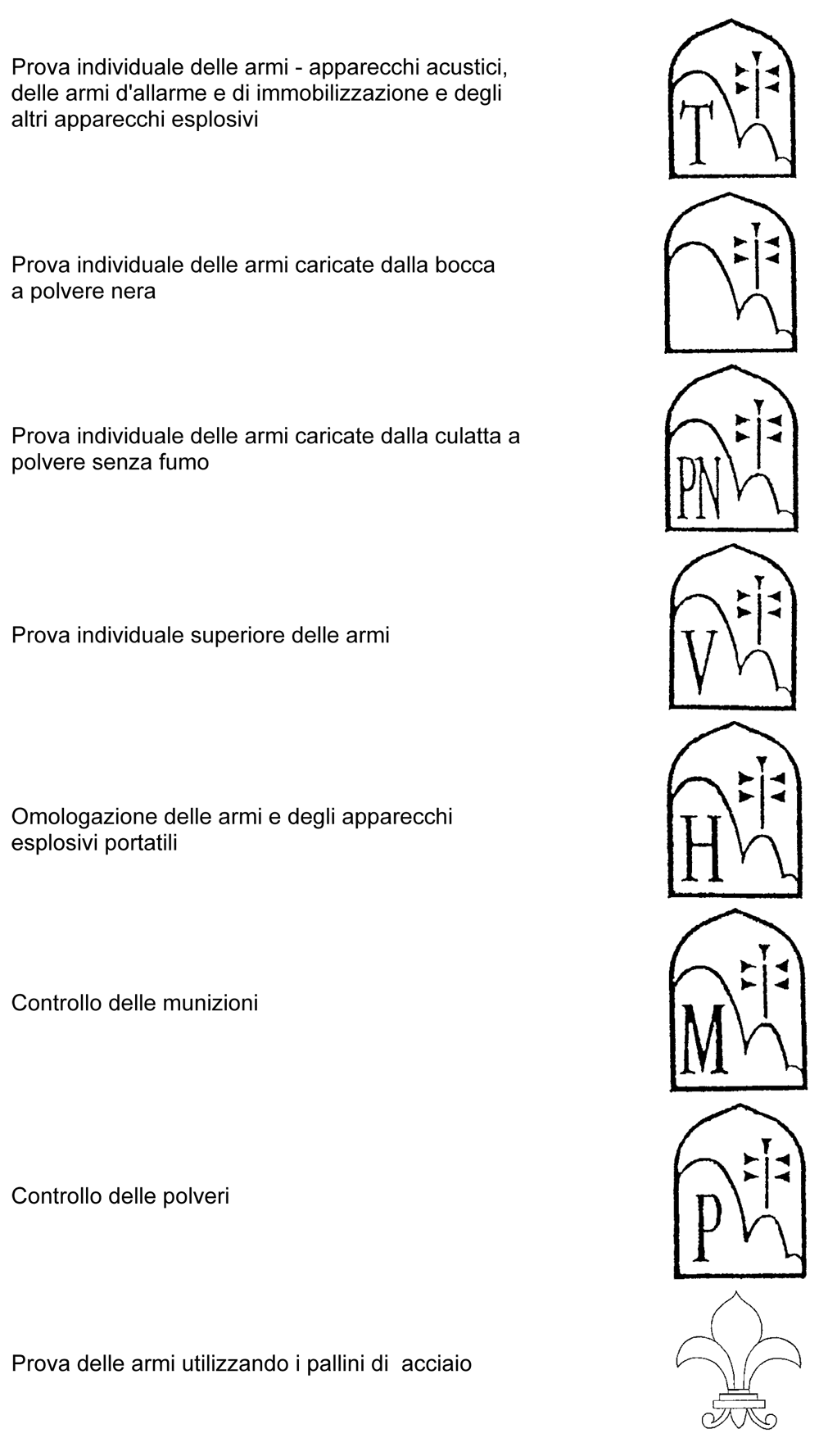 Prova individuale delle armi - apparecchi acustici, delle armi d'allarme e di immobilizzazione e degli altri apparecchi esplosivi

T

Prova individuale delle armi caricate dalla bocca a polvere nera

Prova individuale delle armi caricate dalla culatta a polvere senza fumo

PN

Prova individuale superiore delle armi

V

Omologazione delle armi e degli apparecchi esplosivi portatili

H

Controllo delle munizioni

M

Controllo delle polveri

P

Prova delle armi utilizzando i pallini di acciaio